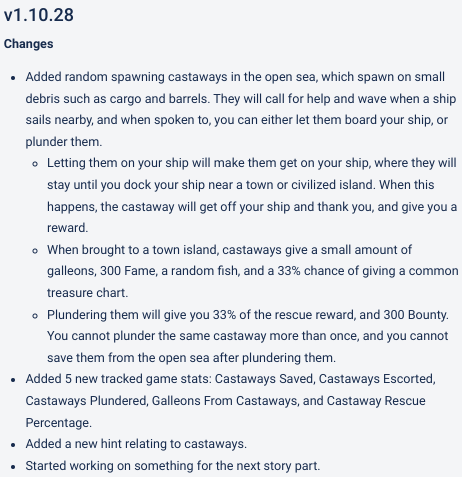 v1.10.28

Changes

- Added random spawning castaways in the open sea, which spawn on small debris such as cargo and barrels. They will call for help and wave when a ship sails nearby, and when spoken to, you can either let them board your ship, or plunder them.
  - Letting them on your ship will make them get on your ship, where they will stay until you dock your ship near a town or civilized island. When this happens, the castaway will get off your ship and thank you, and give you a reward.
  - When brought to a town island, castaways give a small amount of galleons, 300 Fame, a random fish, and a 33% chance of giving a common treasure chart.
  - Plundering them will give you 33% of the rescue reward, and 300 Bounty. You cannot plunder the same castaway more than once, and you cannot save them from the open sea after plundering them.
- Added 5 new tracked game stats: Castaways Saved, Castaways Escorted, Castaways Plundered, Galleons From Castaways, and Castaway Rescue Percentage.
- Added a new hint relating to castaways.
- Started working on something for the next story part.